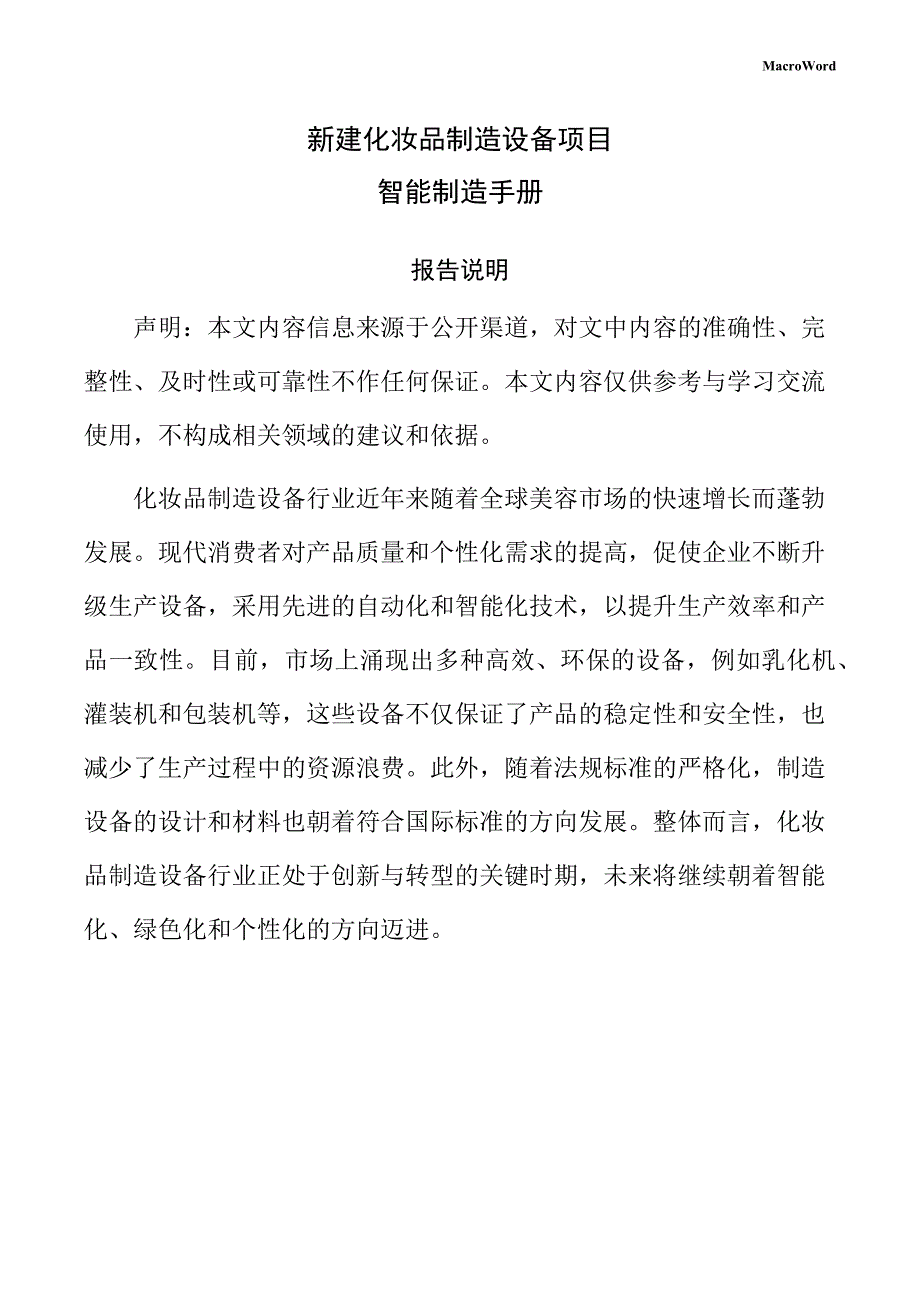 MacroWord

新建化妆品制造设备项目
智能制造手册

报告说明

声明：本文内容信息来源于公开渠道，对文中内容的准确性、完整性、及时性或可靠性不作任何保证。本文内容仅供参考与学习交流使用，不构成相关领域的建议和依据。

化妆品制造设备行业近年来随着全球美容市场的快速增长而蓬勃发展。现代消费者对产品质量和个性化需求的提高，促使企业不断升级生产设备，采用先进的自动化和智能化技术，以提升生产效率和产品一致性。目前，市场上涌现出多种高效、环保的设备，例如乳化机、灌装机和包装机等，这些设备不仅保证了产品的稳定性和安全性，也减少了生产过程中的资源浪费。此外，随着法规标准的严格化，制造设备的设计和材料也朝着符合国际标准的方向发展。整体而言，化妆品制造设备行业正处于创新与转型的关键时期，未来将继续朝着智能化、绿色化和个性化的方向迈进。